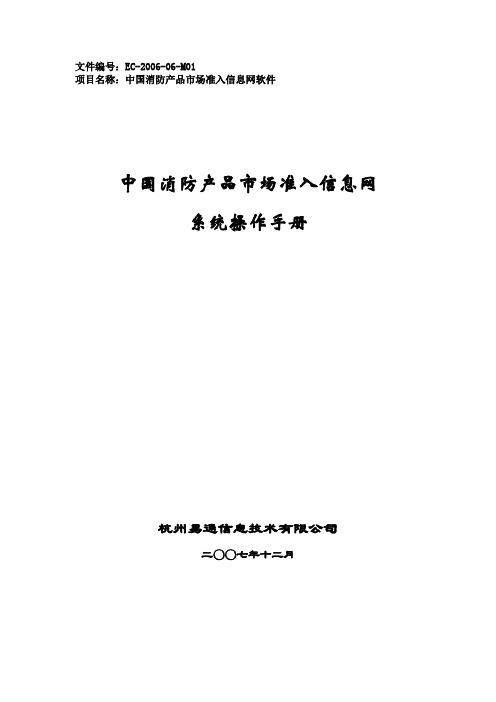 文件编号：EC-2006-06-M01
项目名称：中国消防产品市场准入信息网软件

中国消防产品市场准入信息网

系统操作手册

杭州易通信息技术有限公司

二〇〇七年十二月